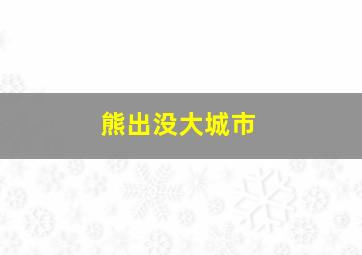 熊出没大城市